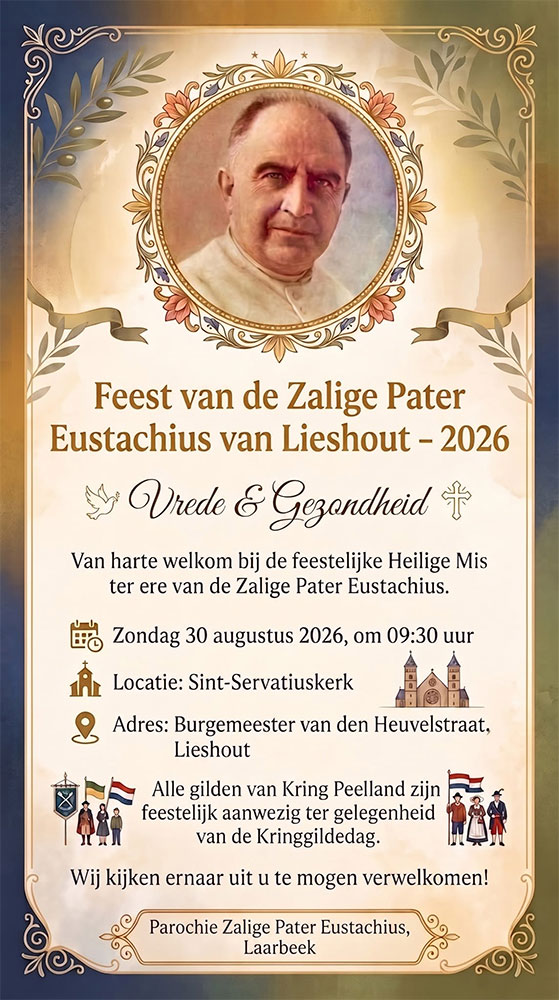 Feest van de Zalige Pater Eustachius van Lieshout - 2026

Vrede & Gezondheid

Van harte welkom bij de feestelijke Heilige Mis ter ere van de Zalige Pater Eustachius.

Zondag 30 augustus 2026, om 09:30 uur

Locatie: Sint-Servatiuskerk

Adres: Burgemeester van den Heuvelstraat, Lieshout

Alle gilden van Kring Peelland zijn feestelijk aanwezig ter gelegenheid van de Kringgildedag.

Wij kijken ernaar uit u te mogen verwelkomen!

Parochie Zalige Pater Eustachius, Laarbeek